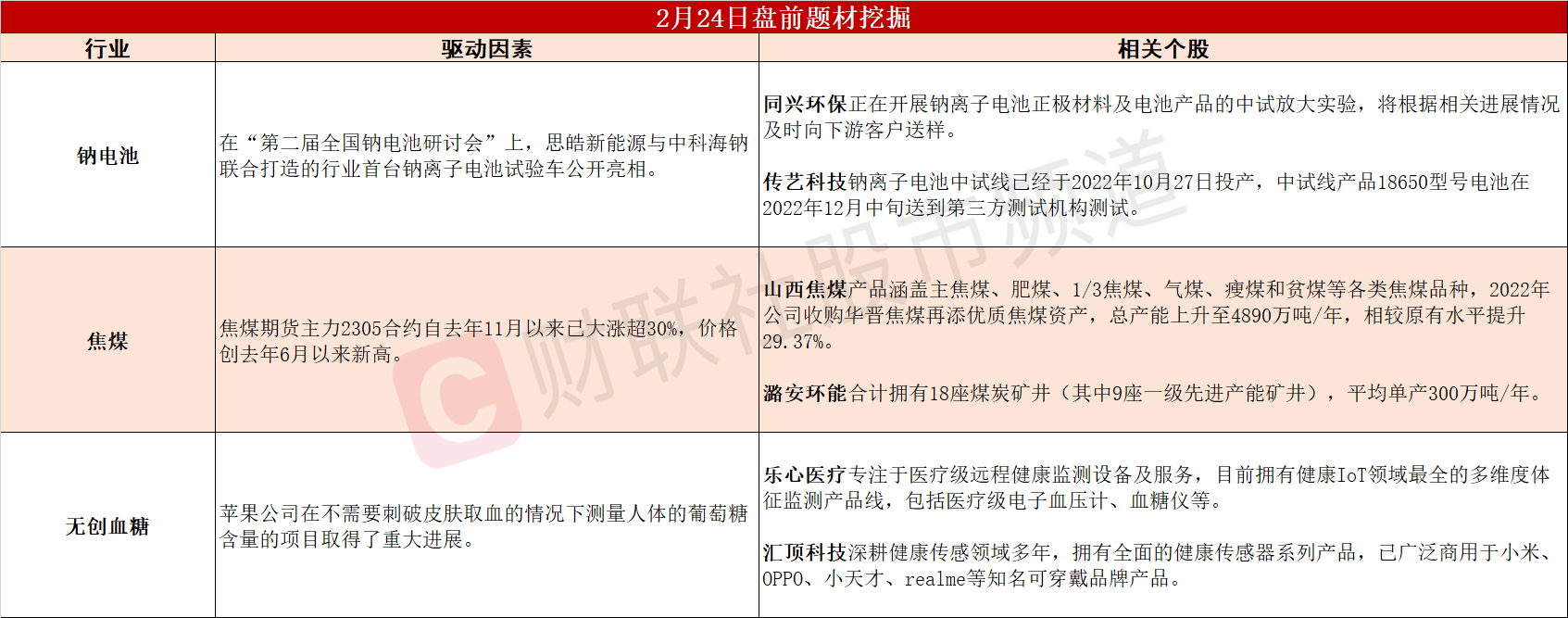 2月24日盘前题材挖掘

| 行业 | 驱动因素 | 相关个股 |
|---|---|---|
| 钠电池 | 在“第二届全国钠电池研讨会”上，思皓新能源与中科海钠联合打造的行业首台钠离子电池试验车公开亮相。 | 同兴环保正在开展钠离子电池正极材料及电池产品的中试放大实验，将根据相关进展情况及时向下游客户送样。 传艺科技钠离子电池中试线已经于2022年10月27日投产，中试线产品18650型号电池在2022年12月中旬送到第三方测试机构测试。 |
| 焦煤 | 焦煤期货主力2305合约自去年11月以来已大涨超30%，价格创去年6月以来新高。 | 山西焦煤产品涵盖主焦煤、肥煤、1/3焦煤、气煤、瘦煤和贫煤等各类焦煤品种，2022年公司收购华晋焦煤再添优质焦煤资产，总产能上升至4890万吨/年，相较原有水平提升29.37%。 潞安环能合计拥有18座煤炭矿井（其中9座一级先进产能矿井），平均单产300万吨/年。 |
| 无创血糖 | 苹果公司在不需要刺破皮肤取血的情况下测量人体的葡萄糖含量的项目取得了重大进展。 | 乐心医疗专注于医疗级远程健康监测设备及服务，目前拥有健康IoT领域最全的多维度体征监测产品线，包括医疗级电子血压计、血糖仪等。 汇顶科技深耕健康传感领域多年，拥有全面的健康传感器系列产品，已广泛商用于小米、OPPO、小天才、realme等知名可穿戴品牌产品。 |

财联社股市频道